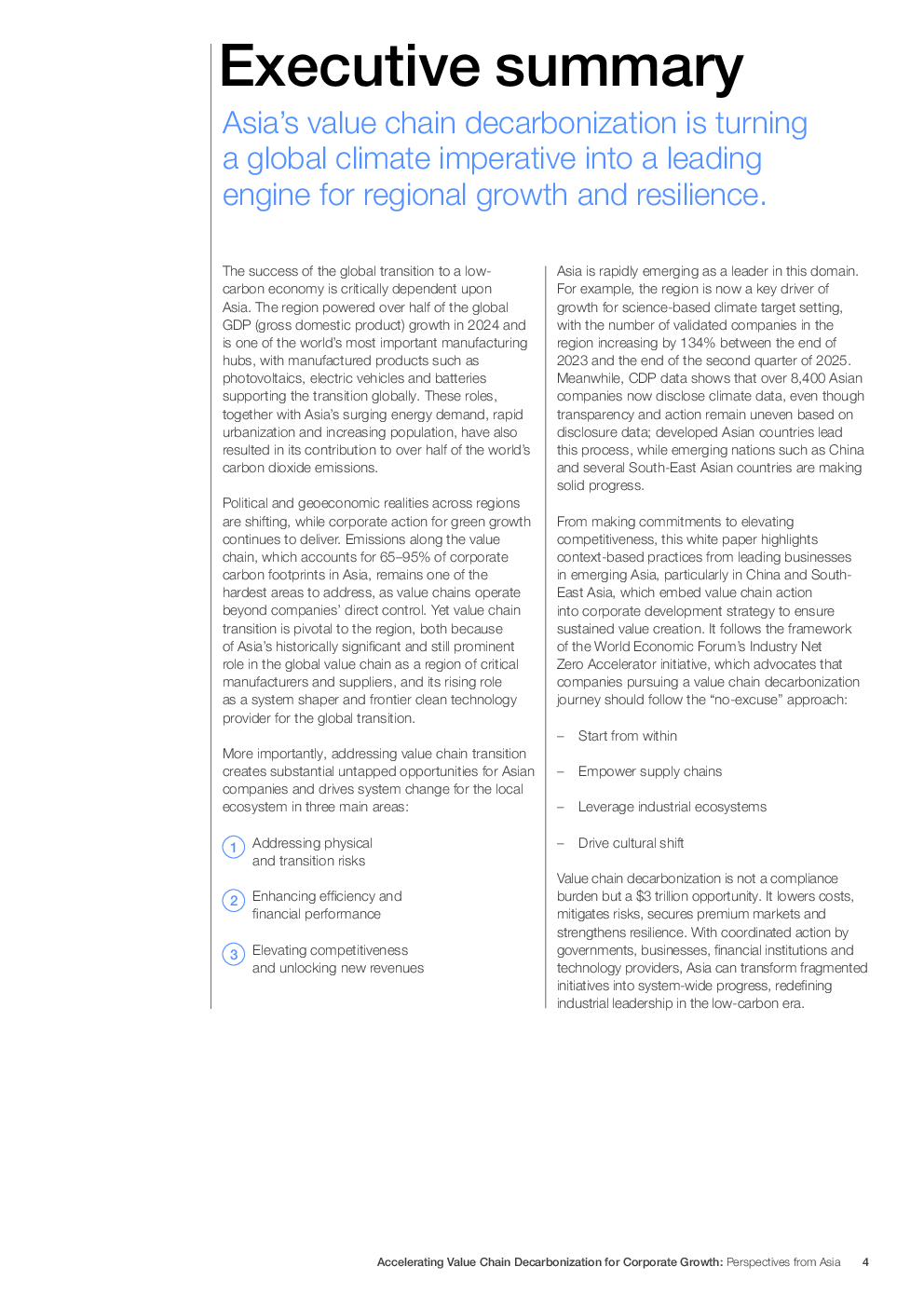 Executive summary

Asia's value chain decarbonization is turning a global climate imperative into a leading engine for regional growth and resilience.

The success of the global transition to a low-carbon economy is critically dependent upon Asia. The region powered over half of the global GDP (gross domestic product) growth in 2024 and is one of the world's most important manufacturing hubs, with manufactured products such as photovoltaics, electric vehicles and batteries supporting the transition globally. These roles, together with Asia's surging energy demand, rapid urbanization and increasing population, have also resulted in its contribution to over half of the world's carbon dioxide emissions.

Political and geoeconomic realities across regions are shifting, while corporate action for green growth continues to deliver. Emissions along the value chain, which accounts for 65–95% of corporate carbon footprints in Asia, remains one of the hardest areas to address, as value chains operate beyond companies' direct control. Yet value chain transition is pivotal to the region, both because of Asia's historically significant and still prominent role in the global value chain as a region of critical manufacturers and suppliers, and its rising role as a system shaper and frontier clean technology provider for the global transition.

More importantly, addressing value chain transition creates substantial untapped opportunities for Asian companies and drives system change for the local ecosystem in three main areas:

1 Addressing physical and transition risks

2 Enhancing efficiency and financial performance

3 Elevating competitiveness and unlocking new revenues

Asia is rapidly emerging as a leader in this domain. For example, the region is now a key driver of growth for science-based climate target setting, with the number of validated companies in the region increasing by 134% between the end of 2023 and the end of the second quarter of 2025. Meanwhile, CDP data shows that over 8,400 Asian companies now disclose climate data, even though transparency and action remain uneven based on disclosure data; developed Asian countries lead this process, while emerging nations such as China and several South-East Asian countries are making solid progress.

From making commitments to elevating competitiveness, this white paper highlights context-based practices from leading businesses in emerging Asia, particularly in China and South-East Asia, which embed value chain action into corporate development strategy to ensure sustained value creation. It follows the framework of the World Economic Forum's Industry Net Zero Accelerator initiative, which advocates that companies pursuing a value chain decarbonization journey should follow the "no-excuse" approach:

– Start from within

– Empower supply chains

– Leverage industrial ecosystems

– Drive cultural shift

Value chain decarbonization is not a compliance burden but a $3 trillion opportunity. It lowers costs, mitigates risks, secures premium markets and strengthens resilience. With coordinated action by governments, businesses, financial institutions and technology providers, Asia can transform fragmented initiatives into system-wide progress, redefining industrial leadership in the low-carbon era.

Accelerating Value Chain Decarbonization for Corporate Growth: Perspectives from Asia 4